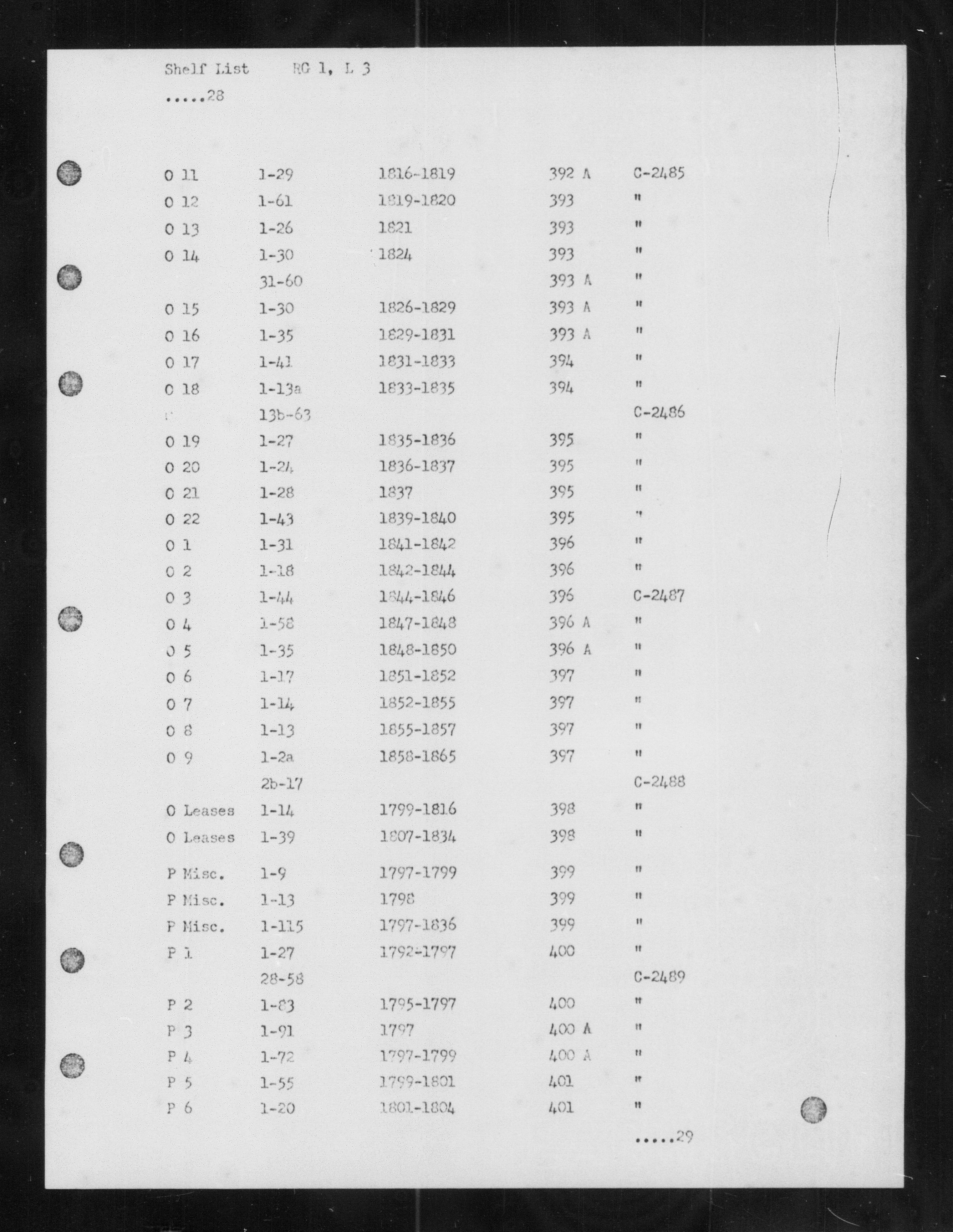 Shelf List RG 1, L 3

.....28

| | | | | |
|---|---|---|---|---|
| O 11 | 1-29 | 1816-1819 | 392 A | C-2485 |
| O 12 | 1-61 | 1819-1820 | 393 | " |
| O 13 | 1-26 | 1821 | 393 | " |
| O 14 | 1-30 | 1824 | 393 | " |
| | 31-60 | | 393 A | " |
| O 15 | 1-30 | 1826-1829 | 393 A | " |
| O 16 | 1-35 | 1829-1831 | 393 A | " |
| O 17 | 1-41 | 1831-1833 | 394 | " |
| O 18 | 1-13a | 1833-1835 | 394 | " |
| | 13b-63 | | | C-2486 |
| O 19 | 1-27 | 1835-1836 | 395 | " |
| O 20 | 1-24 | 1836-1837 | 395 | " |
| O 21 | 1-28 | 1837 | 395 | " |
| O 22 | 1-43 | 1839-1840 | 395 | " |
| O 1 | 1-31 | 1841-1842 | 396 | " |
| O 2 | 1-18 | 1842-1844 | 396 | " |
| O 3 | 1-44 | 1844-1846 | 396 | C-2487 |
| O 4 | 1-58 | 1847-1848 | 396 A | " |
| O 5 | 1-35 | 1848-1850 | 396 A | " |
| O 6 | 1-17 | 1851-1852 | 397 | " |
| O 7 | 1-14 | 1852-1855 | 397 | " |
| O 8 | 1-13 | 1855-1857 | 397 | " |
| O 9 | 1-2a | 1858-1865 | 397 | " |
| | 2b-17 | | | C-2488 |
| O Leases | 1-14 | 1799-1816 | 398 | " |
| O Leases | 1-39 | 1807-1834 | 398 | " |
| P Misc. | 1-9 | 1797-1799 | 399 | " |
| P Misc. | 1-13 | 1798 | 399 | " |
| P Misc. | 1-115 | 1797-1836 | 399 | " |
| P 1 | 1-27 | 1792-1797 | 400 | " |
| | 28-58 | | | C-2489 |
| P 2 | 1-83 | 1795-1797 | 400 | " |
| P 3 | 1-91 | 1797 | 400 A | " |
| P 4 | 1-72 | 1797-1799 | 400 A | " |
| P 5 | 1-55 | 1799-1801 | 401 | " |
| P 6 | 1-20 | 1801-1804 | 401 | " |

.....29